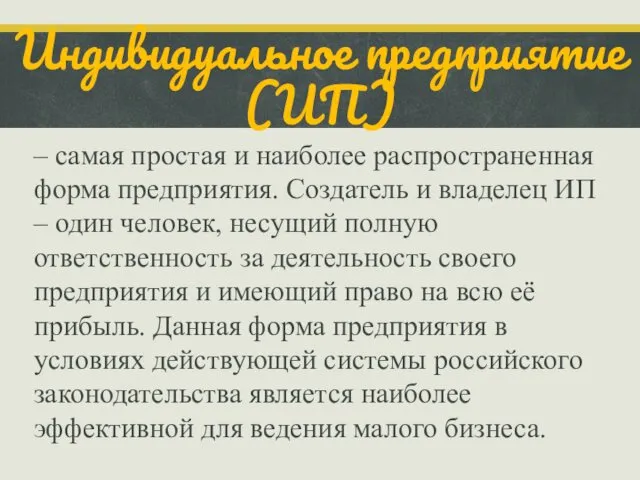 Индивидуальное предприятие (ИП)

– самая простая и наиболее распространенная форма предприятия. Создатель и владелец ИП – один человек, несущий полную ответственность за деятельность своего предприятия и имеющий право на всю её прибыль. Данная форма предприятия в условиях действующей системы российского законодательства является наиболее эффективной для ведения малого бизнеса.